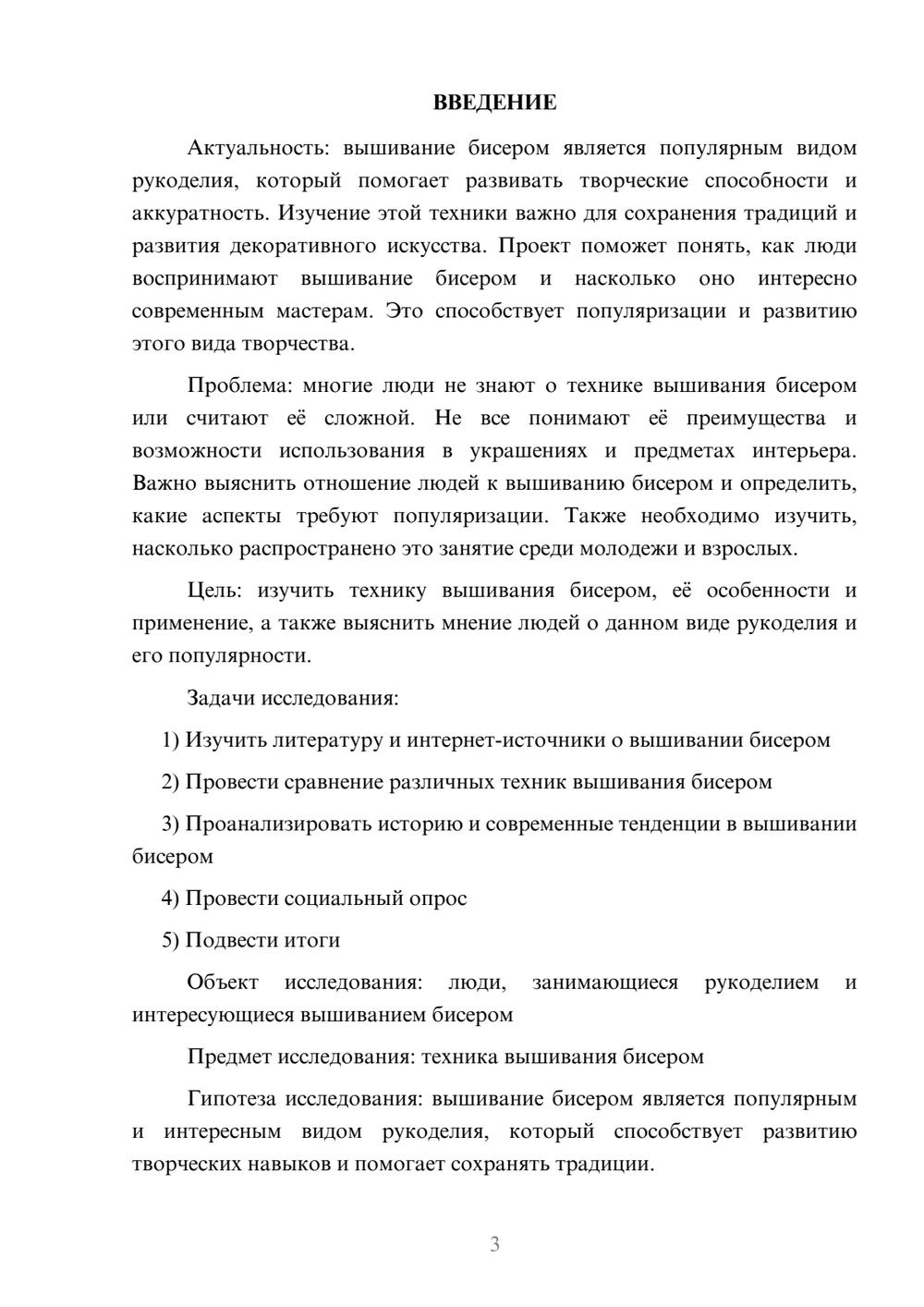 ВВЕДЕНИЕ

Актуальность: вышивание бисером является популярным видом рукоделия, который помогает развивать творческие способности и аккуратность. Изучение этой техники важно для сохранения традиций и развития декоративного искусства. Проект поможет понять, как люди воспринимают вышивание бисером и насколько оно интересно современным мастерам. Это способствует популяризации и развитию этого вида творчества.

Проблема: многие люди не знают о технике вышивания бисером или считают её сложной. Не все понимают её преимущества и возможности использования в украшениях и предметах интерьера. Важно выяснить отношение людей к вышиванию бисером и определить, какие аспекты требуют популяризации. Также необходимо изучить, насколько распространено это занятие среди молодежи и взрослых.

Цель: изучить технику вышивания бисером, её особенности и применение, а также выяснить мнение людей о данном виде рукоделия и его популярности.

Задачи исследования:

1) Изучить литературу и интернет-источники о вышивании бисером

2) Провести сравнение различных техник вышивания бисером

3) Проанализировать историю и современные тенденции в вышивании бисером

4) Провести социальный опрос

5) Подвести итоги

Объект исследования: люди, занимающиеся рукоделием и интересующиеся вышиванием бисером

Предмет исследования: техника вышивания бисером

Гипотеза исследования: вышивание бисером является популярным и интересным видом рукоделия, который способствует развитию творческих навыков и помогает сохранять традиции.

3